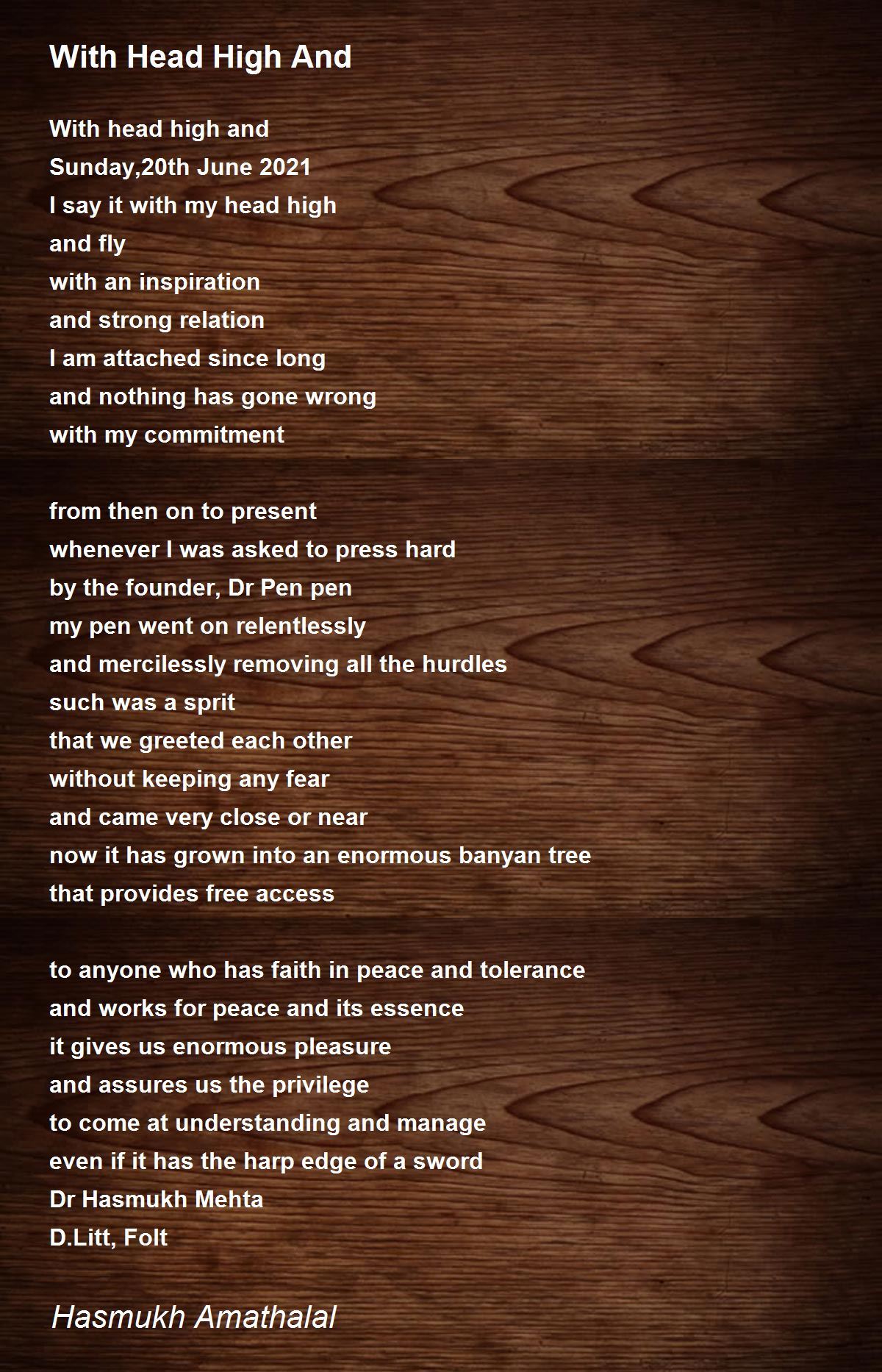 With Head High And

With head high and
Sunday,20th June 2021
I say it with my head high
and fly
with an inspiration
and strong relation
I am attached since long
and nothing has gone wrong
with my commitment

from then on to present
whenever I was asked to press hard
by the founder, Dr Pen pen
my pen went on relentlessly
and mercilessly removing all the hurdles
such was a sprit
that we greeted each other
without keeping any fear
and came very close or near
now it has grown into an enormous banyan tree
that provides free access

to anyone who has faith in peace and tolerance
and works for peace and its essence
it gives us enormous pleasure
and assures us the privilege
to come at understanding and manage
even if it has the harp edge of a sword
Dr Hasmukh Mehta
D.Litt, Folt

Hasmukh Amathalal